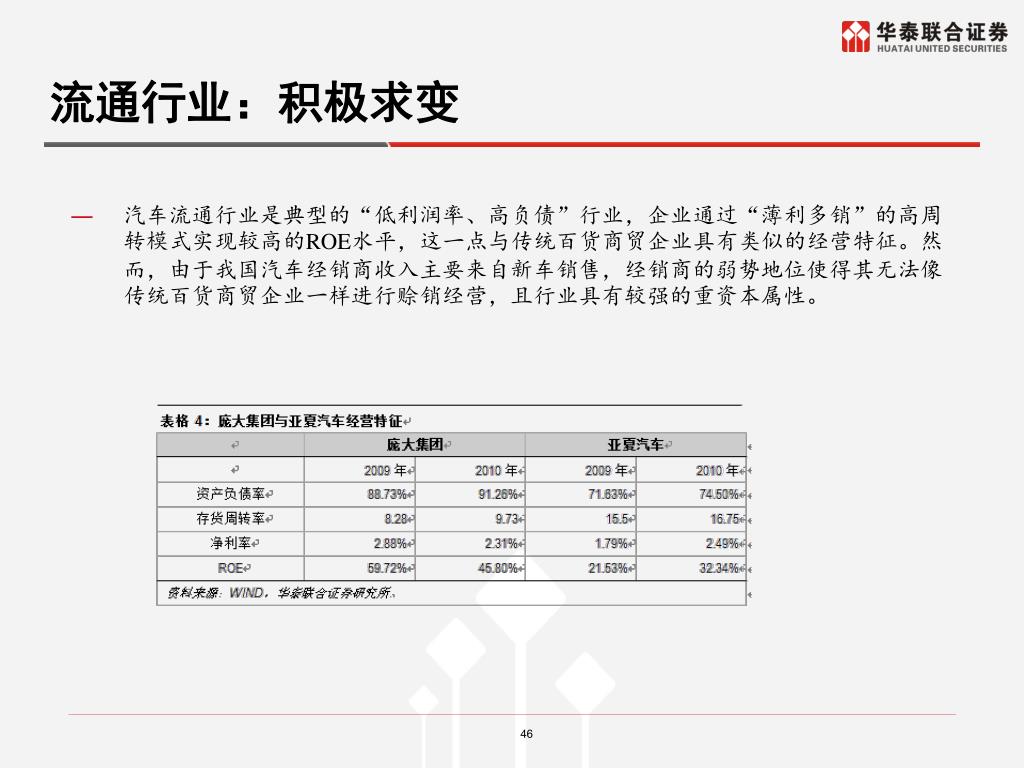 华泰联合证券
HUATAI UNITED SECURITIES

流通行业：积极求变

— 汽车流通行业是典型的“低利润率、高负债”行业，企业通过“薄利多销”的高周转模式实现较高的ROE水平，这一点与传统百货商贸企业具有类似的经营特征。然而，由于我国汽车经销商收入主要来自新车销售，经销商的弱势地位使得其无法像传统百货商贸企业一样进行赊销经营，且行业具有较强的重资本属性。

表格 4：庞大集团与亚夏汽车经营特征

| | 庞大集团 | | 亚夏汽车 | |
|---|---|---|---|---|
| | 2009 年 | 2010 年 | 2009 年 | 2010 年 |
| 资产负债率 | 88.73% | 91.26% | 71.63% | 74.50% |
| 存货周转率 | 8.28 | 9.73 | 15.5 | 16.75 |
| 净利率 | 2.88% | 2.31% | 1.79% | 2.49% |
| ROE | 59.72% | 45.80% | 21.53% | 32.34% |

资料来源：WIND，华泰联合证券研究所。

46